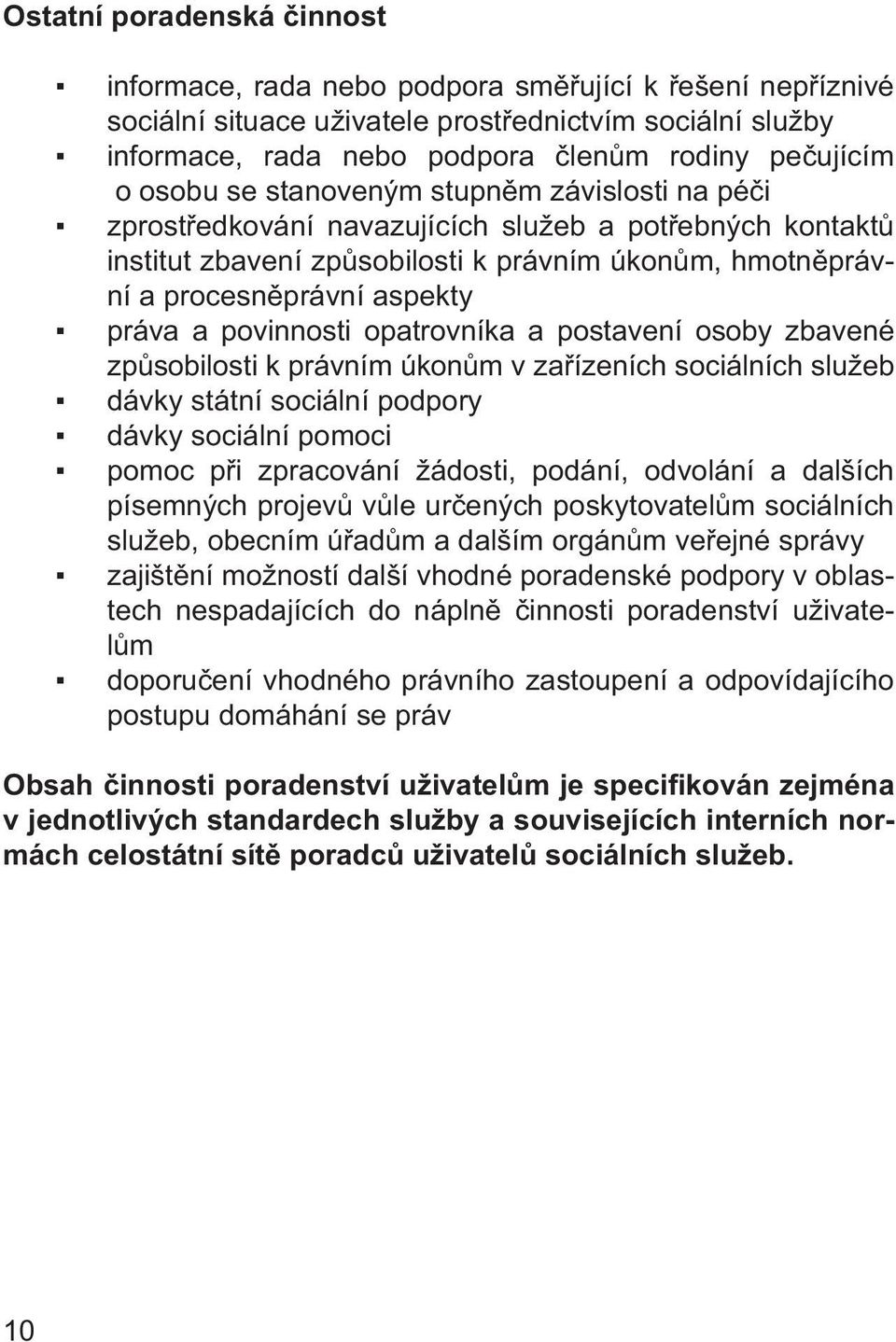 Ostatní poradenská činnost

▪ informace, rada nebo podpora směřující k řešení nepříznivé sociální situace uživatele prostřednictvím sociální služby
▪ informace, rada nebo podpora členům rodiny pečujícím o osobu se stanoveným stupněm závislosti na péči
▪ zprostředkování navazujících služeb a potřebných kontaktů institut zbavení způsobilosti k právním úkonům, hmotněprávní a procesněprávní aspekty
▪ práva a povinnosti opatrovníka a postavení osoby zbavené způsobilosti k právním úkonům v zařízeních sociálních služeb
▪ dávky státní sociální podpory
▪ dávky sociální pomoci
▪ pomoc při zpracování žádosti, podání, odvolání a dalších písemných projevů vůle určených poskytovatelům sociálních služeb, obecním úřadům a dalším orgánům veřejné správy
▪ zajištění možností další vhodné poradenské podpory v oblastech nespadajících do náplně činnosti poradenství uživatelům
▪ doporučení vhodného právního zastoupení a odpovídajícího postupu domáhání se práv

Obsah činnosti poradenství uživatelům je specifikován zejména v jednotlivých standardech služby a souvisejících interních normách celostátní sítě poradců uživatelů sociálních služeb.

10